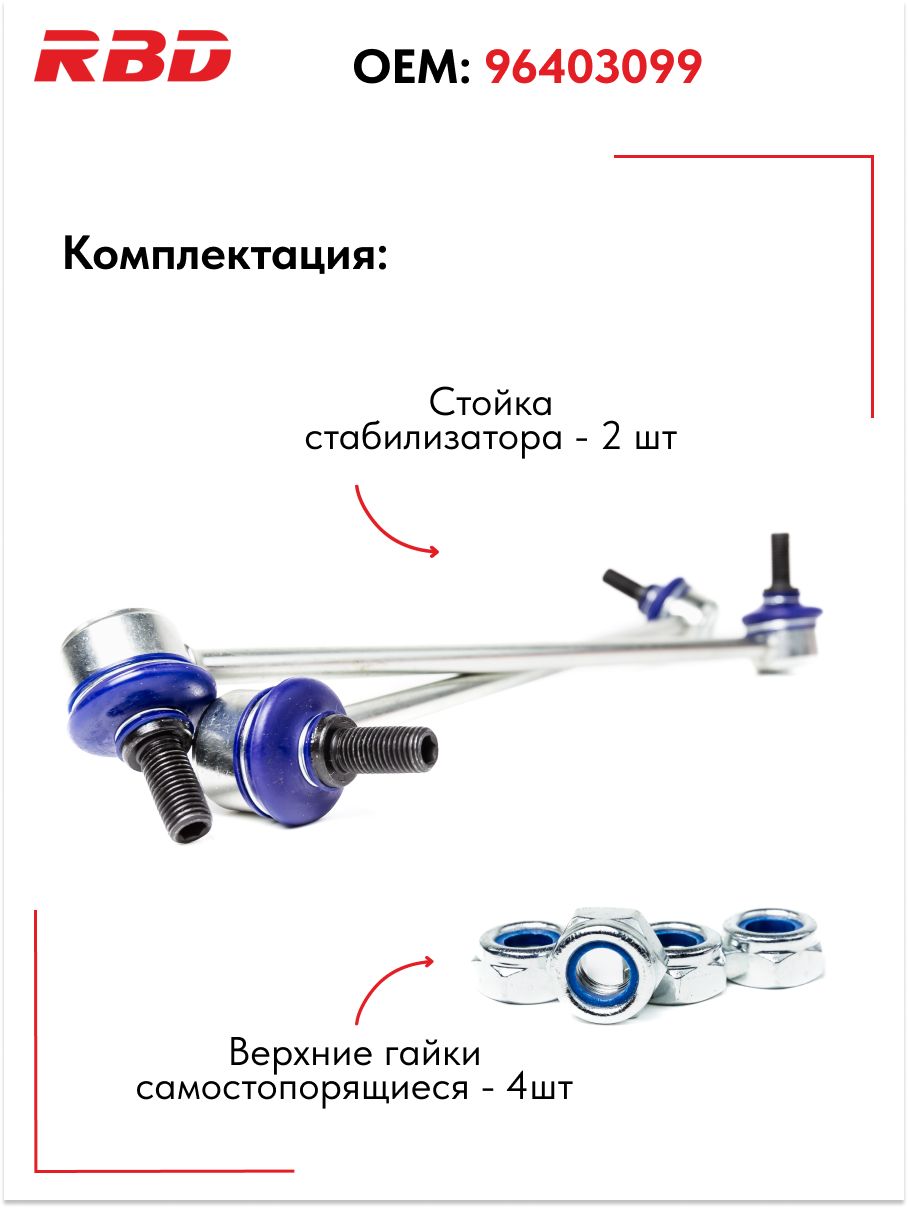 RBD

OEM: 96403099

Комплектация:

Стойка
стабилизатора - 2 шт

Верхние гайки
самостопорящиеся - 4шт